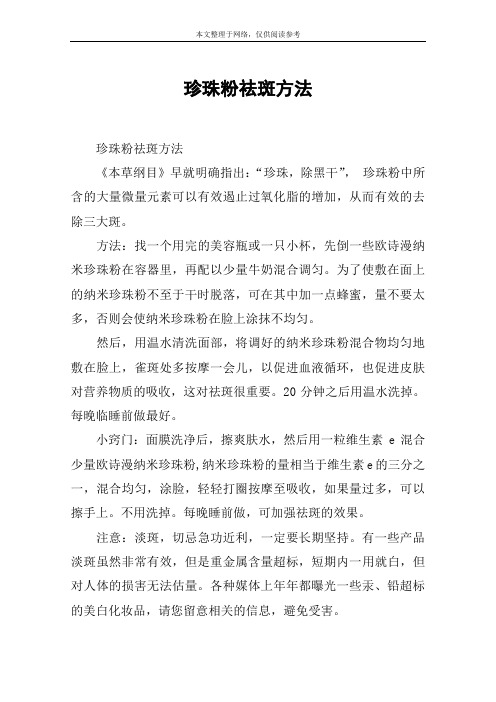 本文整理于网络，仅供阅读参考

珍珠粉祛斑方法

珍珠粉祛斑方法

《本草纲目》早就明确指出：“珍珠，除黑干”， 珍珠粉中所含的大量微量元素可以有效遏止过氧化脂的增加，从而有效的去除三大斑。

方法：找一个用完的美容瓶或一只小杯，先倒一些欧诗漫纳米珍珠粉在容器里，再配以少量牛奶混合调匀。为了使敷在面上的纳米珍珠粉不至于干时脱落，可在其中加一点蜂蜜，量不要太多，否则会使纳米珍珠粉在脸上涂抹不均匀。

然后，用温水清洗面部，将调好的纳米珍珠粉混合物均匀地敷在脸上，雀斑处多按摩一会儿，以促进血液循环，也促进皮肤对营养物质的吸收，这对祛斑很重要。20 分钟之后用温水洗掉。每晚临睡前做最好。

小窍门：面膜洗净后，擦爽肤水，然后用一粒维生素 e 混合少量欧诗漫纳米珍珠粉,纳米珍珠粉的量相当于维生素 e 的三分之一，混合均匀，涂脸，轻轻打圈按摩至吸收，如果量过多，可以擦手上。不用洗掉。每晚睡前做，可加强祛斑的效果。

注意：淡斑，切忌急功近利，一定要长期坚持。有一些产品淡斑虽然非常有效，但是重金属含量超标，短期内一用就白，但对人体的损害无法估量。各种媒体上年年都曝光一些汞、铅超标的美白化妆品，请您留意相关的信息，避免受害。